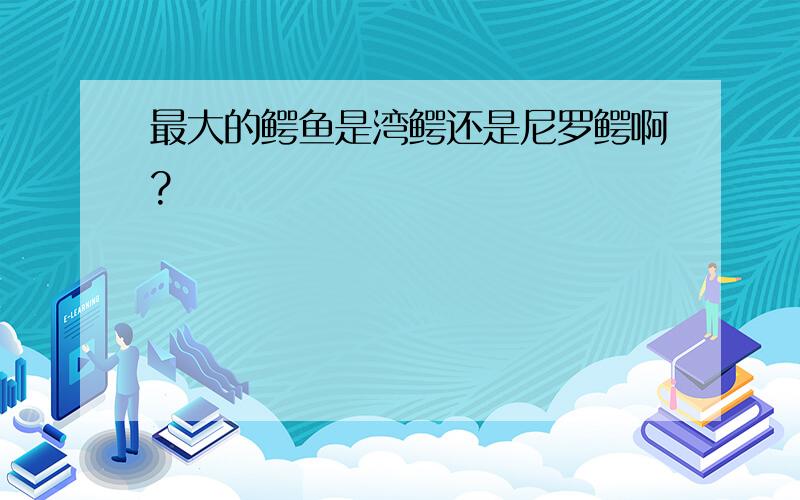 最大的鳄鱼是湾鳄还是尼罗鳄啊?

E-LEARNING